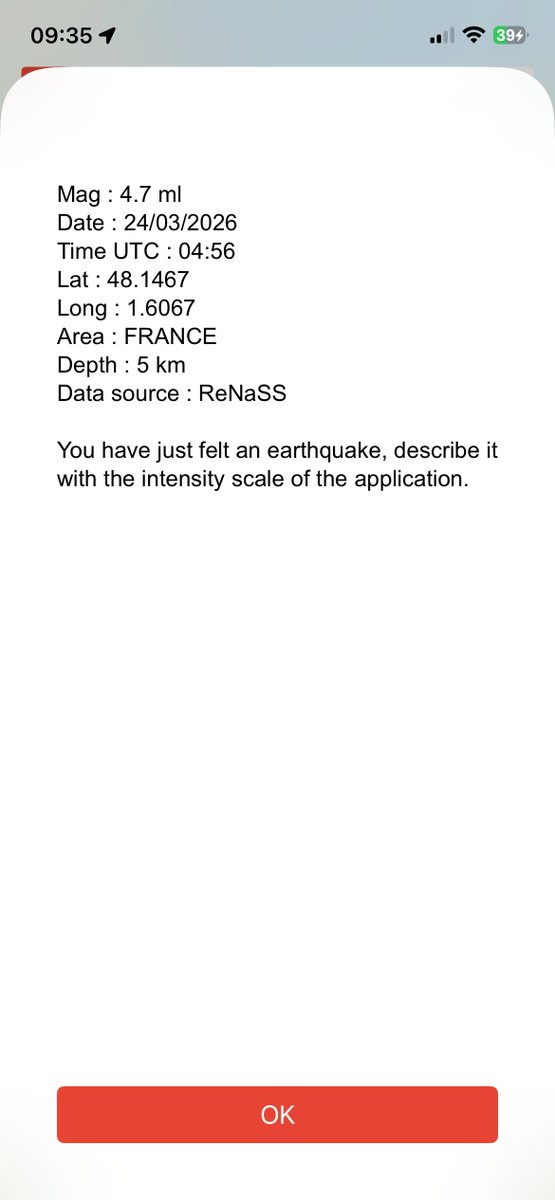 09:35

39

Mag : 4.7 ml
Date : 24/03/2026
Time UTC : 04:56
Lat : 48.1467
Long : 1.6067
Area : FRANCE
Depth : 5 km
Data source : ReNaSS

You have just felt an earthquake, describe it with the intensity scale of the application.

OK